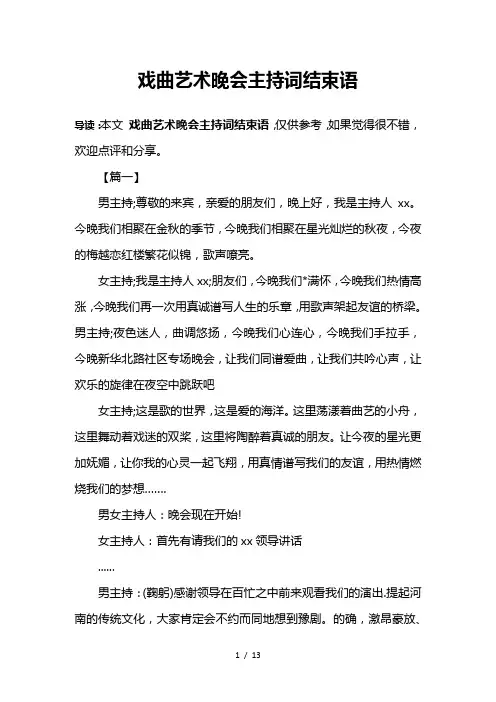 戏曲艺术晚会主持词结束语

导读:本文 戏曲艺术晚会主持词结束语,仅供参考,如果觉得很不错,欢迎点评和分享。

【篇一】

男主持;尊敬的来宾，亲爱的朋友们，晚上好，我是主持人 xx。今晚我们相聚在金秋的季节，今晚我们相聚在星光灿烂的秋夜，今夜的梅越恋红楼繁花似锦，歌声嘹亮。

女主持;我是主持人 xx;朋友们，今晚我们*满怀，今晚我们热情高涨，今晚我们再一次用真诚谱写人生的乐章，用歌声架起友谊的桥梁。男主持;夜色迷人，曲调悠扬，今晚我们心连心，今晚我们手拉手，今晚新华北路社区专场晚会，让我们同谱爱曲，让我们共吟心声，让欢乐的旋律在夜空中跳跃吧

女主持;这是歌的世界，这是爱的海洋。这里荡漾着曲艺的小舟，这里舞动着戏迷的双桨，这里将陶醉着真诚的朋友。让今夜的星光更加妩媚，让你我的心灵一起飞翔，用真情谱写我们的友谊，用热情燃烧我们的梦想.......

男女主持人：晚会现在开始!

女主持人：首先有请我们的 xx 领导讲话

......

男主持：(鞠躬)感谢领导在百忙之中前来观看我们的演出.提起河南的传统文化，大家肯定会不约而同地想到豫剧。的确，激昂豪放、

1 / 13